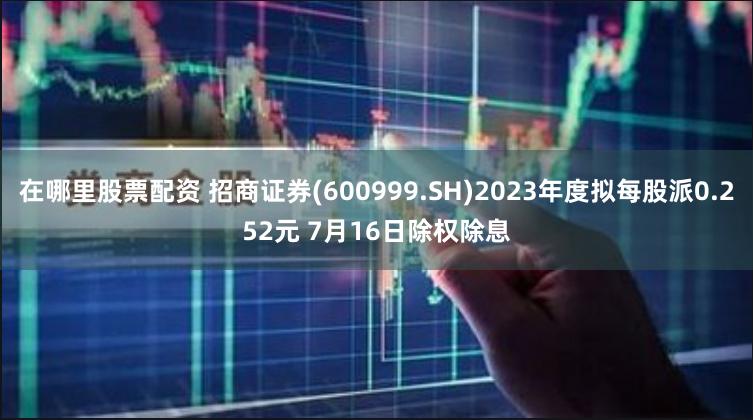 在哪里股票配资 招商证券(600999.SH)2023年度拟每股派0.252元 7月16日除权除息